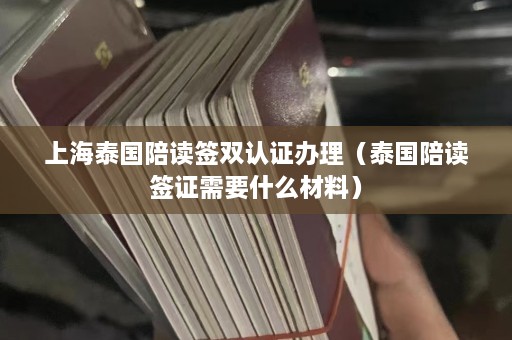 上海泰国陪读签双认证办理（泰国陪读签证需要什么材料）